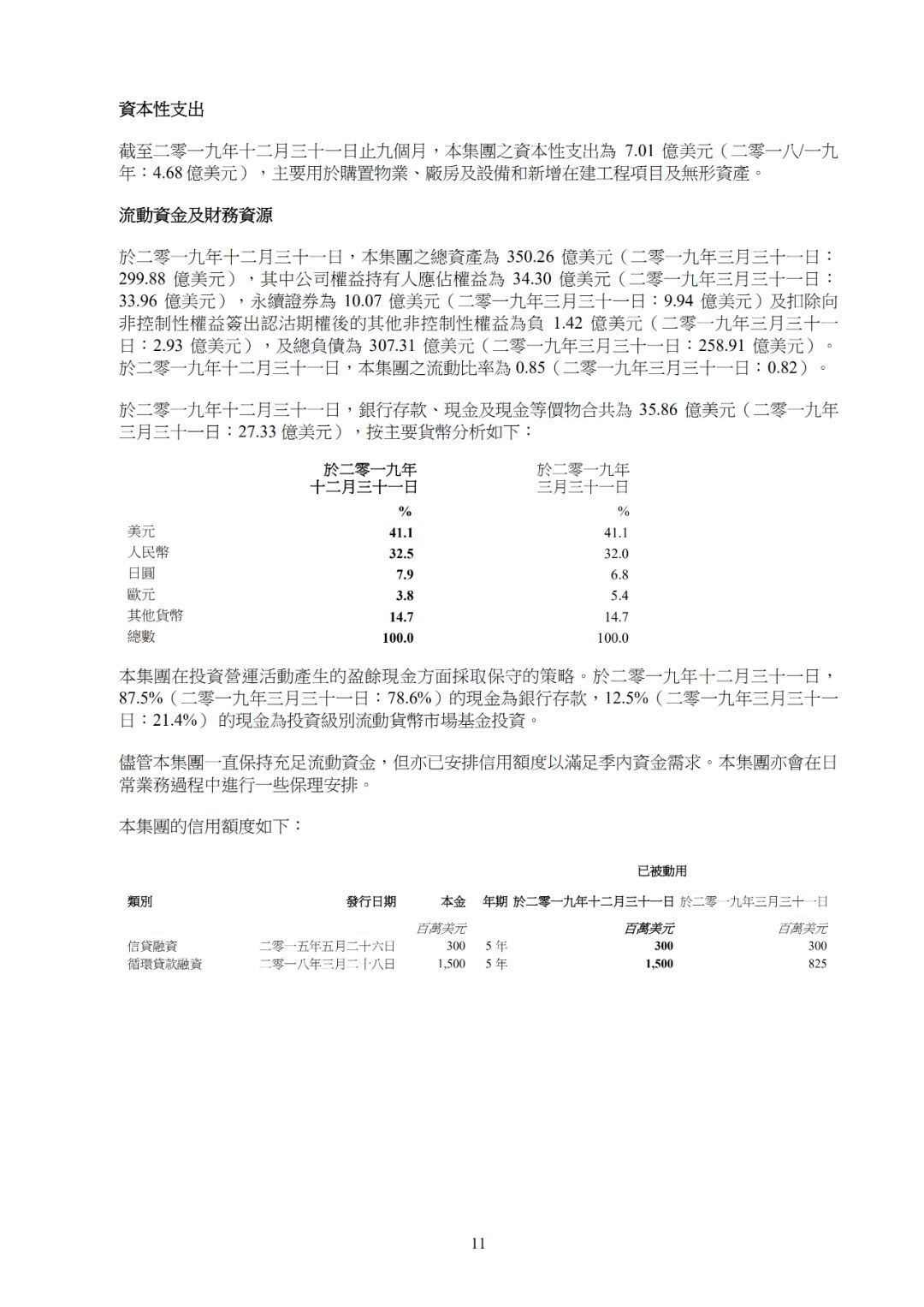 資本性支出

截至二零一九年十二月三十一日止九個月，本集團之資本性支出為 7.01 億美元（二零一八/一九年：4.68 億美元），主要用於購置物業、廠房及設備和新增在建工程項目及無形資產。

流動資金及財務資源

於二零一九年十二月三十一日，本集團之總資產為 350.26 億美元（二零一九年三月三十一日：299.88 億美元），其中公司權益持有人應佔權益為 34.30 億美元（二零一九年三月三十一日：33.96 億美元），永續證券為 10.07 億美元（二零一九年三月三十一日：9.94 億美元）及扣除向非控制性權益簽出認沽期權後的其他非控制性權益為負 1.42 億美元（二零一九年三月三十一日：2.93 億美元），及總負債為 307.31 億美元（二零一九年三月三十一日：258.91 億美元）。於二零一九年十二月三十一日，本集團之流動比率為 0.85（二零一九年三月三十一日：0.82）。

於二零一九年十二月三十一日，銀行存款、現金及現金等價物合共為 35.86 億美元（二零一九年三月三十一日：27.33 億美元），按主要貨幣分析如下：

| | 於二零一九年十二月三十一日 | 於二零一九年三月三十一日 |
|---|---|---|
| | % | % |
| 美元 | 41.1 | 41.1 |
| 人民幣 | 32.5 | 32.0 |
| 日圓 | 7.9 | 6.8 |
| 歐元 | 3.8 | 5.4 |
| 其他貨幣 | 14.7 | 14.7 |
| 總數 | 100.0 | 100.0 |

本集團在投資營運活動產生的盈餘現金方面採取保守的策略。於二零一九年十二月三十一日，87.5%（二零一九年三月三十一日：78.6%）的現金為銀行存款，12.5%（二零一九年三月三十一日：21.4%）的現金為投資級別流動貨幣市場基金投資。

儘管本集團一直保持充足流動資金，但亦已安排信用額度以滿足季內資金需求。本集團亦會在日常業務過程中進行一些保理安排。

本集團的信用額度如下：

| | | | | 已被動用 | |
|---|---|---|---|---|---|
| 類別 | 發行日期 | 本金 | 年期 | 於二零一九年十二月三十一日 | 於二零一九年三月三十一日 |
| | | 百萬美元 | | 百萬美元 | 百萬美元 |
| 信貸融資 | 二零一五年五月二十六日 | 300 | 5 年 | 300 | 300 |
| 循環貸款融資 | 二零一八年三月二十八日 | 1,500 | 5 年 | 1,500 | 825 |

11